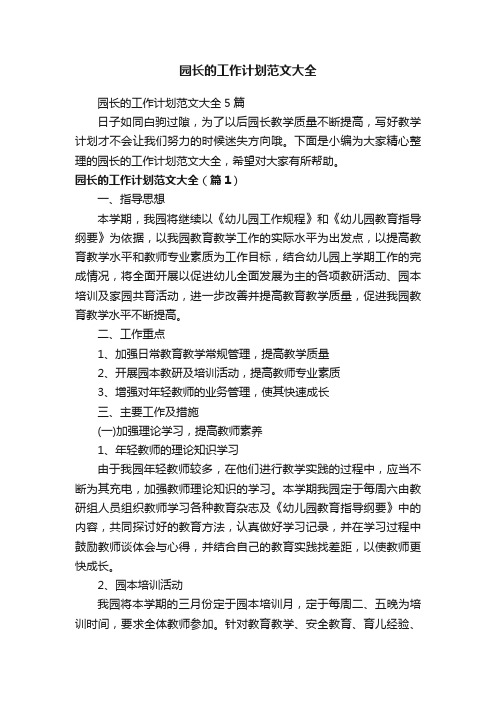 园长的工作计划范文大全

园长的工作计划范文大全 5 篇

日子如同白驹过隙，为了以后园长教学质量不断提高，写好教学计划才不会让我们努力的时候迷失方向哦。下面是小编为大家精心整理的园长的工作计划范文大全，希望对大家有所帮助。

园长的工作计划范文大全（篇 1）

一、指导思想

本学期，我园将继续以《幼儿园工作规程》和《幼儿园教育指导纲要》为依据，以我园教育教学工作的实际水平为出发点，以提高教育教学水平和教师专业素质为工作目标，结合幼儿园上学期工作的完成情况，将全面开展以促进幼儿全面发展为主的各项教研活动、园本培训及家园共育活动，进一步改善并提高教育教学质量，促进我园教育教学水平不断提高。

二、工作重点

1、加强日常教育教学常规管理，提高教学质量

2、开展园本教研及培训活动，提高教师专业素质

3、增强对年轻教师的业务管理，使其快速成长

三、主要工作及措施

(一)加强理论学习，提高教师素养

1、年轻教师的理论知识学习

由于我园年轻教师较多，在他们进行教学实践的过程中，应当不断为其充电，加强教师理论知识的学习。本学期我园定于每周六由教研组人员组织教师学习各种教育杂志及《幼儿园教育指导纲要》中的内容，共同探讨好的教育方法，认真做好学习记录，并在学习过程中鼓励教师谈体会与心得，并结合自己的教育实践找差距，以使教师更快成长。

2、园本培训活动

我园将本学期的三月份定于园本培训月，定于每周二、五晚为培训时间，要求全体教师参加。针对教育教学、安全教育、育儿经验、